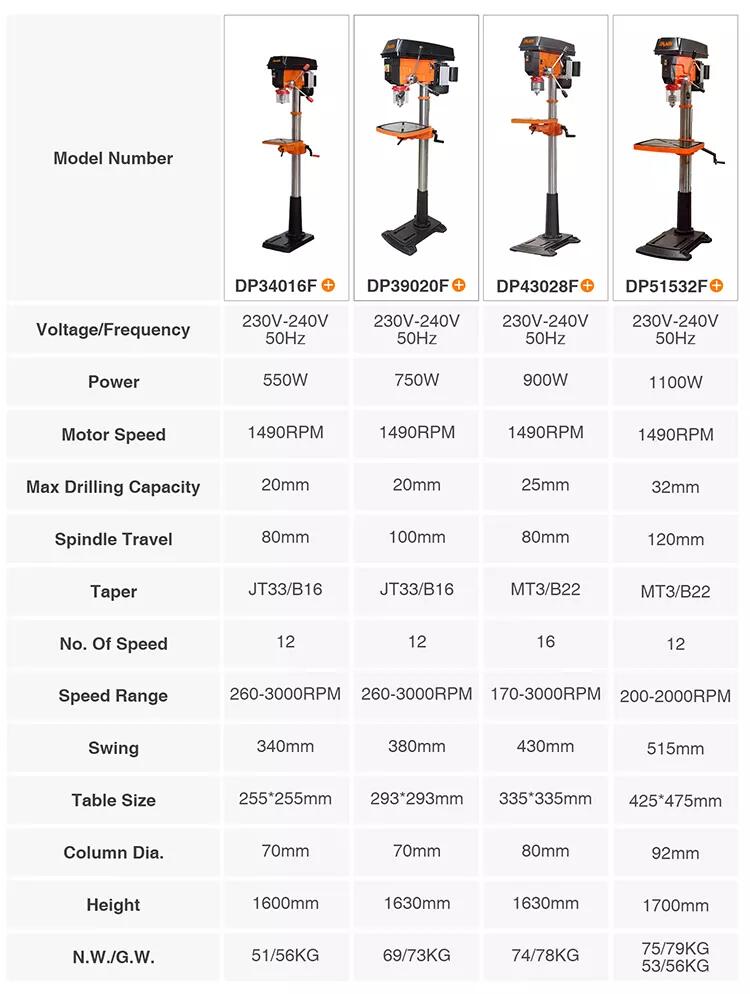 | Model Number | DP34016F | DP39020F | DP43028F | DP51532F |
|---|---|---|---|---|
| Voltage/Frequency | 230V-240V 50Hz | 230V-240V 50Hz | 230V-240V 50Hz | 230V-240V 50Hz |
| Power | 550W | 750W | 900W | 1100W |
| Motor Speed | 1490RPM | 1490RPM | 1490RPM | 1490RPM |
| Max Drilling Capacity | 20mm | 20mm | 25mm | 32mm |
| Spindle Travel | 80mm | 100mm | 80mm | 120mm |
| Taper | JT33/B16 | JT33/B16 | MT3/B22 | MT3/B22 |
| No. Of Speed | 12 | 12 | 16 | 12 |
| Speed Range | 260-3000RPM | 260-3000RPM | 170-3000RPM | 200-2000RPM |
| Swing | 340mm | 380mm | 430mm | 515mm |
| Table Size | 255*255mm | 293*293mm | 335*335mm | 425*475mm |
| Column Dia. | 70mm | 70mm | 80mm | 92mm |
| Height | 1600mm | 1630mm | 1630mm | 1700mm |
| N.W./G.W. | 51/56KG | 69/73KG | 74/78KG | 75/79KG 53/56KG |